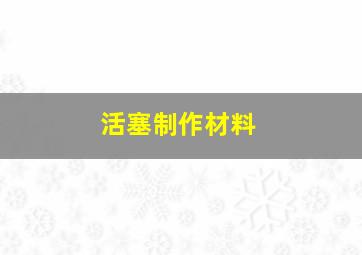 活塞制作材料